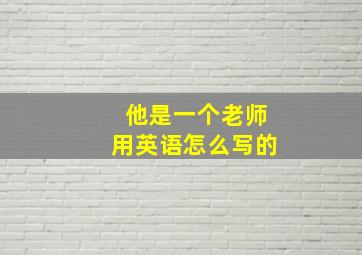 他是一个老师
用英语怎么写的